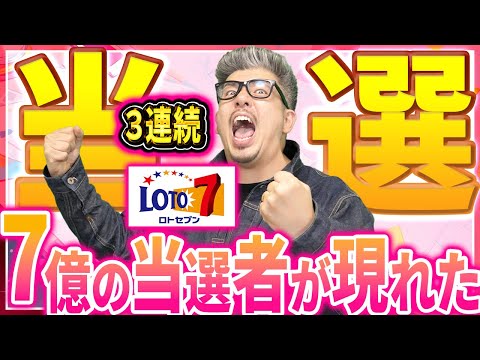 当選

3連続

LOTO 7
ロトセブン

7億の当選者が現れた